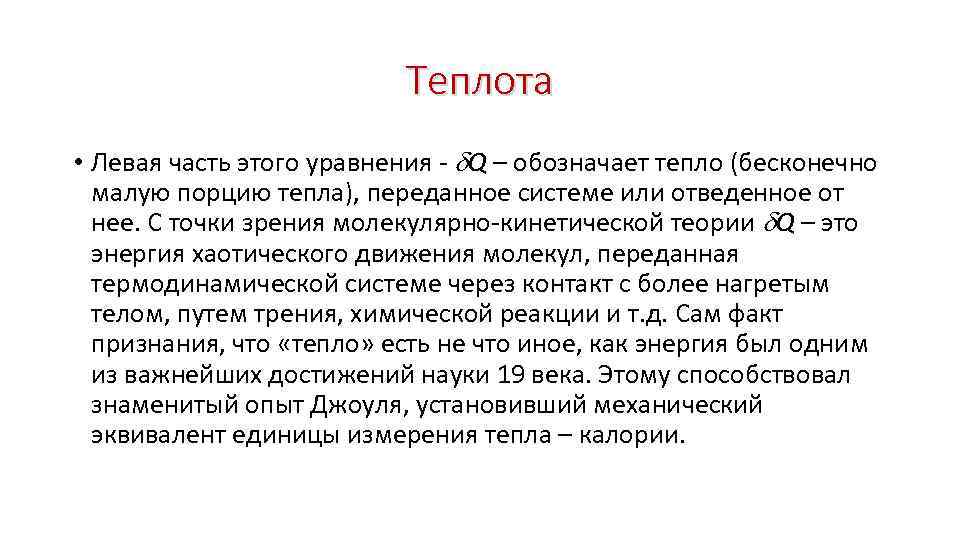 Теплота

• Левая часть этого уравнения - $\delta Q$ – обозначает тепло (бесконечно малую порцию тепла), переданное системе или отведенное от нее. С точки зрения молекулярно-кинетической теории $\delta Q$ – это энергия хаотического движения молекул, переданная термодинамической системе через контакт с более нагретым телом, путем трения, химической реакции и т.д. Сам факт признания, что «тепло» есть не что иное, как энергия был одним из важнейших достижений науки 19 века. Этому способствовал знаменитый опыт Джоуля, установивший механический эквивалент единицы измерения тепла – калории.